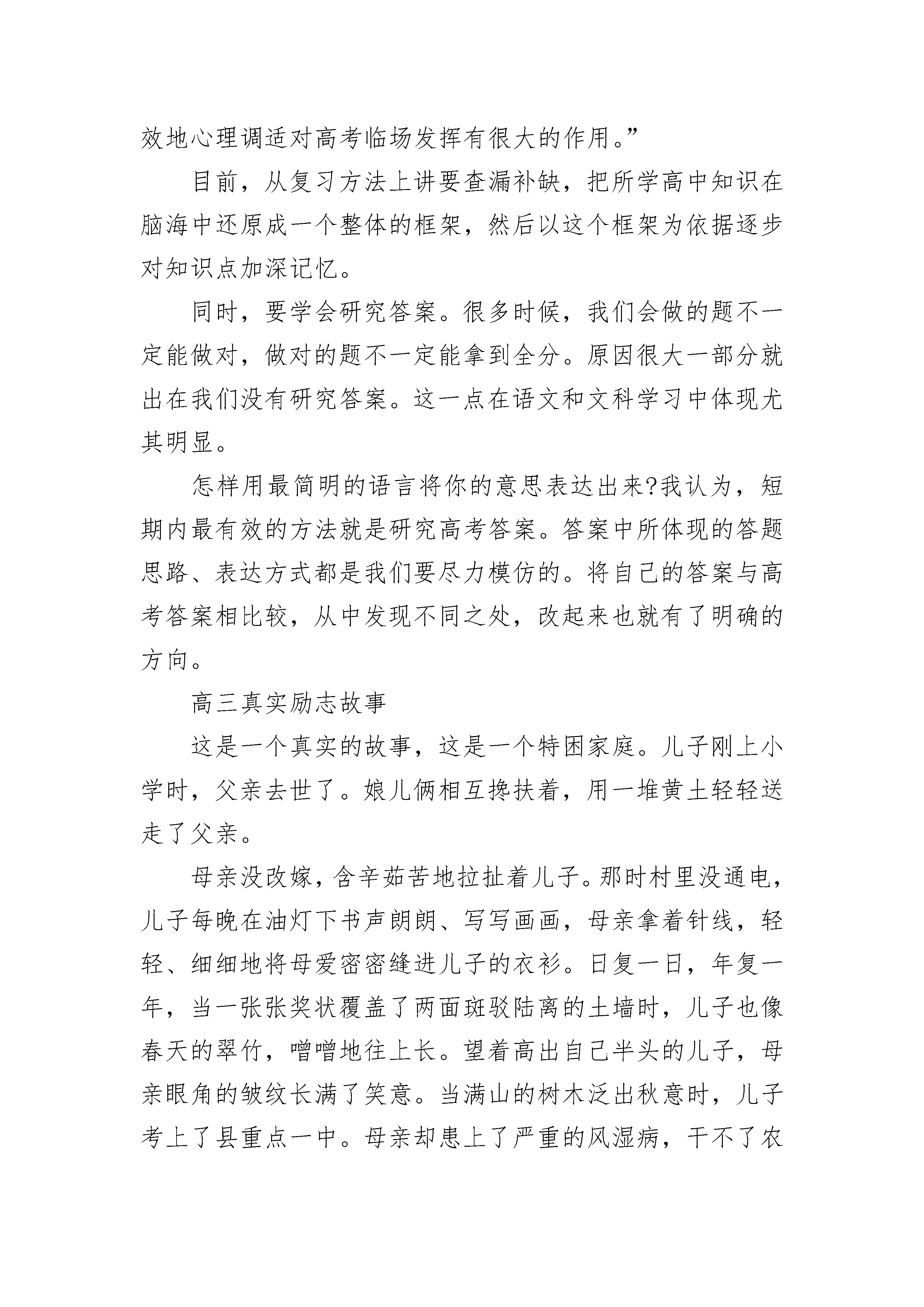 效地心理调适对高考临场发挥有很大的作用。”

目前，从复习方法上讲要查漏补缺，把所学高中知识在脑海中还原成一个整体的框架，然后以这个框架为依据逐步对知识点加深记忆。

同时，要学会研究答案。很多时候，我们会做的题不一定能做对，做对的题不一定能拿到全分。原因很大一部分就出在我们没有研究答案。这一点在语文和文科学习中体现尤其明显。

怎样用最简明的语言将你的意思表达出来?我认为，短期内最有效的方法就是研究高考答案。答案中所体现的答题思路、表达方式都是我们要尽力模仿的。将自己的答案与高考答案相比较，从中发现不同之处，改起来也就有了明确的方向。

高三真实励志故事

这是一个真实的故事，这是一个特困家庭。儿子刚上小学时，父亲去世了。娘儿俩相互搀扶着，用一堆黄土轻轻送走了父亲。

母亲没改嫁，含辛茹苦地拉扯着儿子。那时村里没通电，儿子每晚在油灯下书声朗朗、写写画画，母亲拿着针线，轻轻、细细地将母爱密密缝进儿子的衣衫。日复一日，年复一年，当一张张奖状覆盖了两面斑驳陆离的土墙时，儿子也像春天的翠竹，噌噌地往上长。望着高出自己半头的儿子，母亲眼角的皱纹长满了笑意。当满山的树木泛出秋意时，儿子考上了县重点一中。母亲却患上了严重的风湿病，干不了农